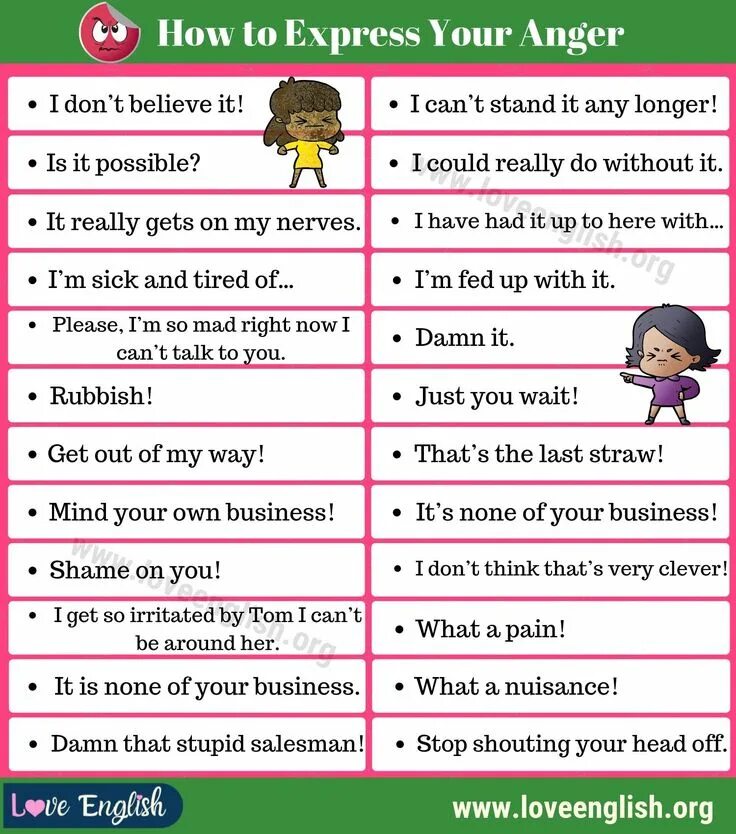 How to Express Your Anger

• I don't believe it!
• Is it possible?
• It really gets on my nerves.
• I'm sick and tired of...
• Please, I'm so mad right now I can't talk to you.
• Rubbish!
• Get out of my way!
• Mind your own business!
• Shame on you!
• I get so irritated by Tom I can't be around her.
• It is none of your business.
• Damn that stupid salesman!

• I can't stand it any longer!
• I could really do without it.
• I have had it up to here with...
• I'm fed up with it.
• Damn it.
• Just you wait!
• That's the last straw!
• It's none of your business!
• I don't think that's very clever!
• What a pain!
• What a nuisance!
• Stop shouting your head off.

www.loveenglish.org

www.loveenglish.org

Love English

www.loveenglish.org